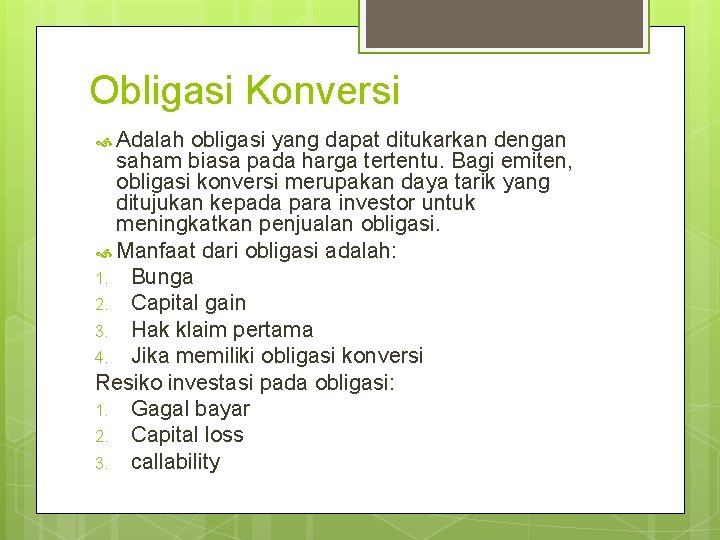 Obligasi Konversi

Adalah obligasi yang dapat ditukarkan dengan saham biasa pada harga tertentu. Bagi emiten, obligasi konversi merupakan daya tarik yang ditujukan kepada para investor untuk meningkatkan penjualan obligasi.

Manfaat dari obligasi adalah:

1. Bunga
2. Capital gain
3. Hak klaim pertama
4. Jika memiliki obligasi konversi

Resiko investasi pada obligasi:

1. Gagal bayar
2. Capital loss
3. callability